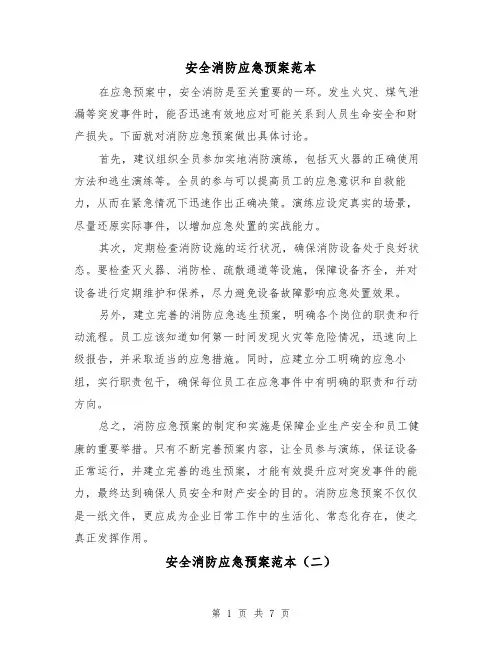 安全消防应急预案范本

在应急预案中，安全消防是至关重要的一环。发生火灾、煤气泄漏等突发事件时，能否迅速有效地应对可能关系到人员生命安全和财产损失。下面就对消防应急预案做出具体讨论。

首先，建议组织全员参加实地消防演练，包括灭火器的正确使用方法和逃生演练等。全员的参与可以提高员工的应急意识和自救能力，从而在紧急情况下迅速作出正确决策。演练应设定真实的场景，尽量还原实际事件，以增加应急处置的实战能力。

其次，定期检查消防设施的运行状况，确保消防设备处于良好状态。要检查灭火器、消防栓、疏散通道等设施，保障设备齐全，并对设备进行定期维护和保养，尽力避免设备故障影响应急处置效果。

另外，建立完善的消防应急逃生预案，明确各个岗位的职责和行动流程。员工应该知道如何第一时间发现火灾等危险情况，迅速向上级报告，并采取适当的应急措施。同时，应建立分工明确的应急小组，实行职责包干，确保每位员工在应急事件中有明确的职责和行动方向。

总之，消防应急预案的制定和实施是保障企业生产安全和员工健康的重要举措。只有不断完善预案内容，让全员参与演练，保证设备正常运行，并建立完善的逃生预案，才能有效提升应对突发事件的能力，最终达到确保人员安全和财产安全的目的。消防应急预案不仅仅是一纸文件，更应成为企业日常工作中的生活化、常态化存在，使之真正发挥作用。

安全消防应急预案范本（二）

第 1 页 共 7 页